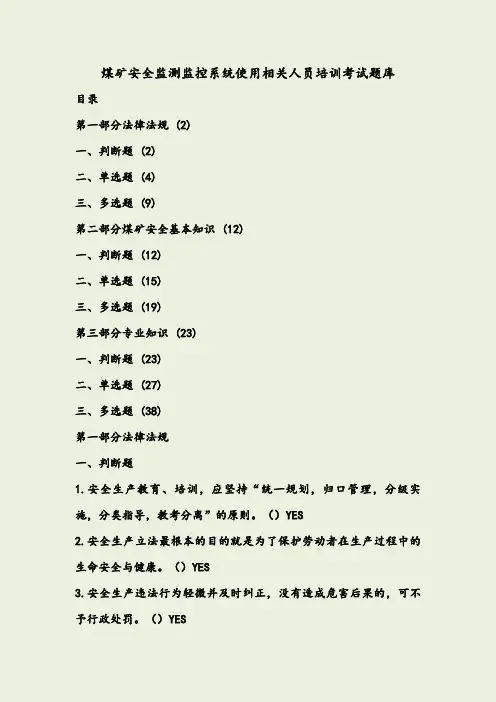 煤矿安全监测监控系统使用相关人员培训考试题库

目录

第一部分法律法规 (2)

一、判断题 (2)

二、单选题 (4)

三、多选题 (9)

第二部分煤矿安全基本知识 (12)

一、判断题 (12)

二、单选题 (15)

三、多选题 (19)

第三部分专业知识 (23)

一、判断题 (23)

二、单选题 (27)

三、多选题 (38)

第一部分法律法规

一、判断题

1.安全生产教育、培训，应坚持“统一规划，归口管理，分级实施，分类指导，教考分离”的原则。（）YES

2.安全生产立法最根本的目的就是为了保护劳动者在生产过程中的生命安全与健康。（）YES

3.安全生产违法行为轻微并及时纠正，没有造成危害后果的，可不予行政处罚。（）YES